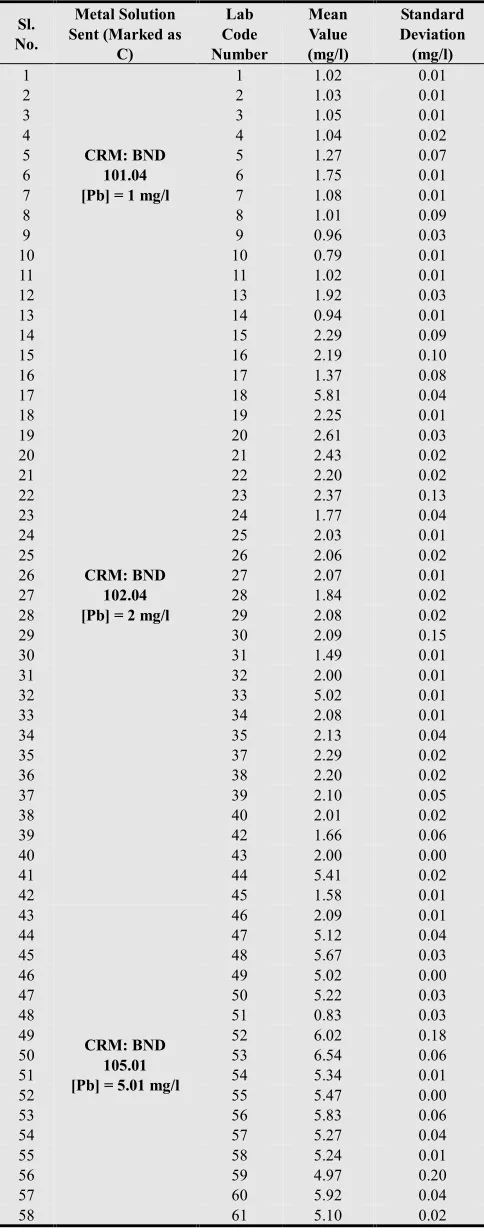 | Sl. No. | Metal Solution Sent (Marked as C) | Lab Code Number | Mean Value (mg/l) | Standard Deviation (mg/l) |
|---|---|---|---|---|
| 1 | CRM: BND 101.04 [Pb] = 1 mg/l | 1 | 1.02 | 0.01 |
| 2 | | 2 | 1.03 | 0.01 |
| 3 | | 3 | 1.05 | 0.01 |
| 4 | | 4 | 1.04 | 0.02 |
| 5 | | 5 | 1.27 | 0.07 |
| 6 | | 6 | 1.75 | 0.01 |
| 7 | | 7 | 1.08 | 0.01 |
| 8 | | 8 | 1.01 | 0.09 |
| 9 | | 9 | 0.96 | 0.03 |
| 10 | | 10 | 0.79 | 0.01 |
| 11 | | 11 | 1.02 | 0.01 |
| 12 | | 13 | 1.92 | 0.03 |
| 13 | | 14 | 0.94 | 0.01 |
| 14 | CRM: BND 102.04 [Pb] = 2 mg/l | 15 | 2.29 | 0.09 |
| 15 | | 16 | 2.19 | 0.10 |
| 16 | | 17 | 1.37 | 0.08 |
| 17 | | 18 | 5.81 | 0.04 |
| 18 | | 19 | 2.25 | 0.01 |
| 19 | | 20 | 2.61 | 0.03 |
| 20 | | 21 | 2.43 | 0.02 |
| 21 | | 22 | 2.20 | 0.02 |
| 22 | | 23 | 2.37 | 0.13 |
| 23 | | 24 | 1.77 | 0.04 |
| 24 | | 25 | 2.03 | 0.01 |
| 25 | | 26 | 2.06 | 0.02 |
| 26 | | 27 | 2.07 | 0.01 |
| 27 | | 28 | 1.84 | 0.02 |
| 28 | | 29 | 2.08 | 0.02 |
| 29 | | 30 | 2.09 | 0.15 |
| 30 | | 31 | 1.49 | 0.01 |
| 31 | | 32 | 2.00 | 0.01 |
| 32 | | 33 | 5.02 | 0.01 |
| 33 | | 34 | 2.08 | 0.01 |
| 34 | | 35 | 2.13 | 0.04 |
| 35 | | 37 | 2.29 | 0.02 |
| 36 | | 38 | 2.20 | 0.02 |
| 37 | | 39 | 2.10 | 0.05 |
| 38 | | 40 | 2.01 | 0.02 |
| 39 | | 42 | 1.66 | 0.06 |
| 40 | | 43 | 2.00 | 0.00 |
| 41 | | 44 | 5.41 | 0.02 |
| 42 | | 45 | 1.58 | 0.01 |
| 43 | CRM: BND 105.01 [Pb] = 5.01 mg/l | 46 | 2.09 | 0.01 |
| 44 | | 47 | 5.12 | 0.04 |
| 45 | | 48 | 5.67 | 0.03 |
| 46 | | 49 | 5.02 | 0.00 |
| 47 | | 50 | 5.22 | 0.03 |
| 48 | | 51 | 0.83 | 0.03 |
| 49 | | 52 | 6.02 | 0.18 |
| 50 | | 53 | 6.54 | 0.06 |
| 51 | | 54 | 5.34 | 0.01 |
| 52 | | 55 | 5.47 | 0.00 |
| 53 | | 56 | 5.83 | 0.06 |
| 54 | | 57 | 5.27 | 0.04 |
| 55 | | 58 | 5.24 | 0.01 |
| 56 | | 59 | 4.97 | 0.20 |
| 57 | | 60 | 5.92 | 0.04 |
| 58 | | 61 | 5.10 | 0.02 |